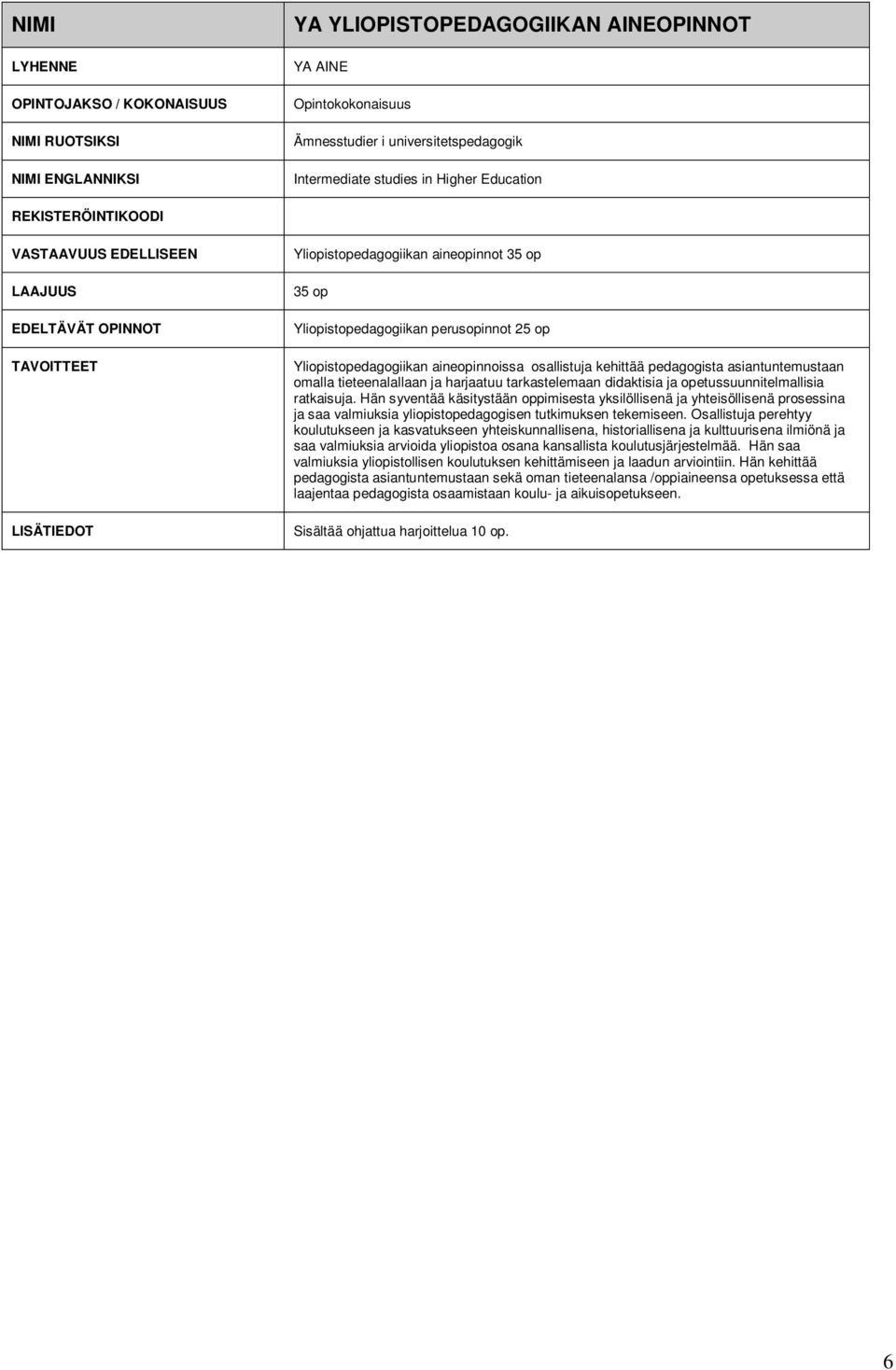 | NIMI | YA YLIOPISTOPEDAGOGIIKAN AINEOPINNOT |
|---|---|
| LYHENNE | YA AINE |
| OPINTOJAKSO / KOKONAISUUS | Opintokokonaisuus |
| NIMI RUOTSIKSI | Ämnesstudier i universitetspedagogik |
| NIMI ENGLANNIKSI | Intermediate studies in Higher Education |
| REKISTERÖINTIKOODI | |
| VASTAAVUUS EDELLISEEN | Yliopistopedagogiikan aineopinnot 35 op |
| LAAJUUS | 35 op |
| EDELTÄVÄT OPINNOT | Yliopistopedagogiikan perusopinnot 25 op |
| TAVOITTEET | Yliopistopedagogiikan aineopinnoissa osallistuja kehittää pedagogista asiantuntemustaan omalla tieteenalallaan ja harjaatuu tarkastelemaan didaktisia ja opetussuunnitelmallisia ratkaisuja. Hän syventää käsitystään oppimisesta yksilöllisenä ja yhteisöllisenä prosessina ja saa valmiuksia yliopistopedagogisen tutkimuksen tekemiseen. Osallistuja perehtyy koulutukseen ja kasvatukseen yhteiskunnallisena, historiallisena ja kulttuurisena ilmiönä ja saa valmiuksia arvioida yliopistoa osana kansallista koulutusjärjestelmää. Hän saa valmiuksia yliopistollisen koulutuksen kehittämiseen ja laadun arviointiin. Hän kehittää pedagogista asiantuntemustaan sekä oman tieteenalansa /oppiaineensa opetuksessa että laajentaa pedagogista osaamistaan koulu- ja aikuisopetukseen. |
| LISÄTIEDOT | Sisältää ohjattua harjoittelua 10 op. |

6